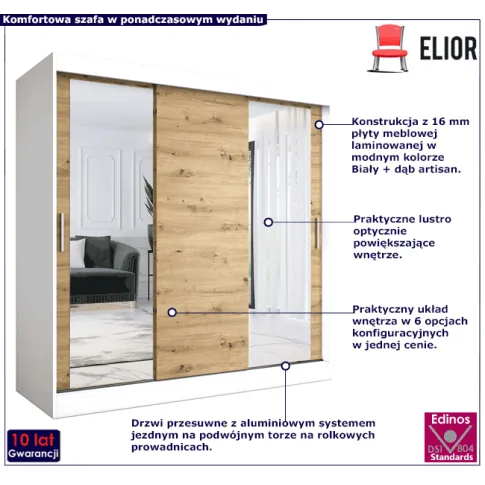 Komfortowa szafa w ponadczasowym wydaniu

ELIOR

Konstrukcja z 16 mm płyty meblowej laminowanej w modnym kolorze Biały + dąb artisan.

Praktyczne lustro optycznie powiększające wnętrze.

Praktyczny układ wnętrza w 6 opcjach konfiguracyjnych w jednej cenie.

Drzwi przesuwne z aluminiowym systemem jezdnym na podwójnym torze na rolkowych prowadnicach.

10 lat
Gwarancji

Edinos
DSI 804
Standards